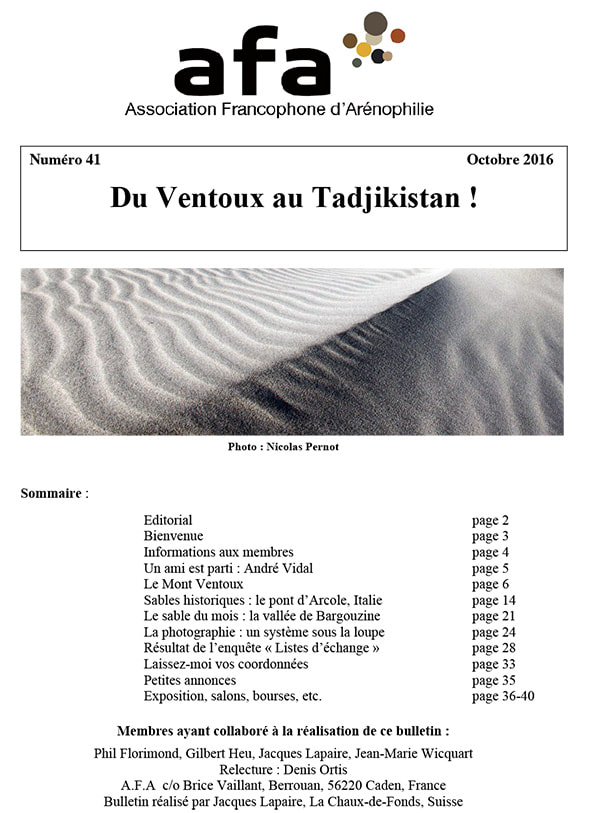 afa
Association Francophone d'Arénophilie

Numéro 41 Octobre 2016

Du Ventoux au Tadjikistan !

Photo : Nicolas Pernot

Sommaire :

| | |
|---|---|
| Editorial | page 2 |
| Bienvenue | page 3 |
| Informations aux membres | page 4 |
| Un ami est parti : André Vidal | page 5 |
| Le Mont Ventoux | page 6 |
| Sables historiques : le pont d'Arcole, Italie | page 14 |
| Le sable du mois : la vallée de Bargouzine | page 21 |
| La photographie : un système sous la loupe | page 24 |
| Résultat de l'enquête « Listes d'échange » | page 28 |
| Laissez-moi vos coordonnées | page 33 |
| Petites annonces | page 35 |
| Exposition, salons, bourses, etc. | page 36-40 |

Membres ayant collaboré à la réalisation de ce bulletin :

Phil Florimond, Gilbert Heu, Jacques Lapaire, Jean-Marie Wicquart
Relecture : Denis Ortis
A.F.A c/o Brice Vaillant, Berrouan, 56220 Caden, France
Bulletin réalisé par Jacques Lapaire, La Chaux-de-Fonds, Suisse